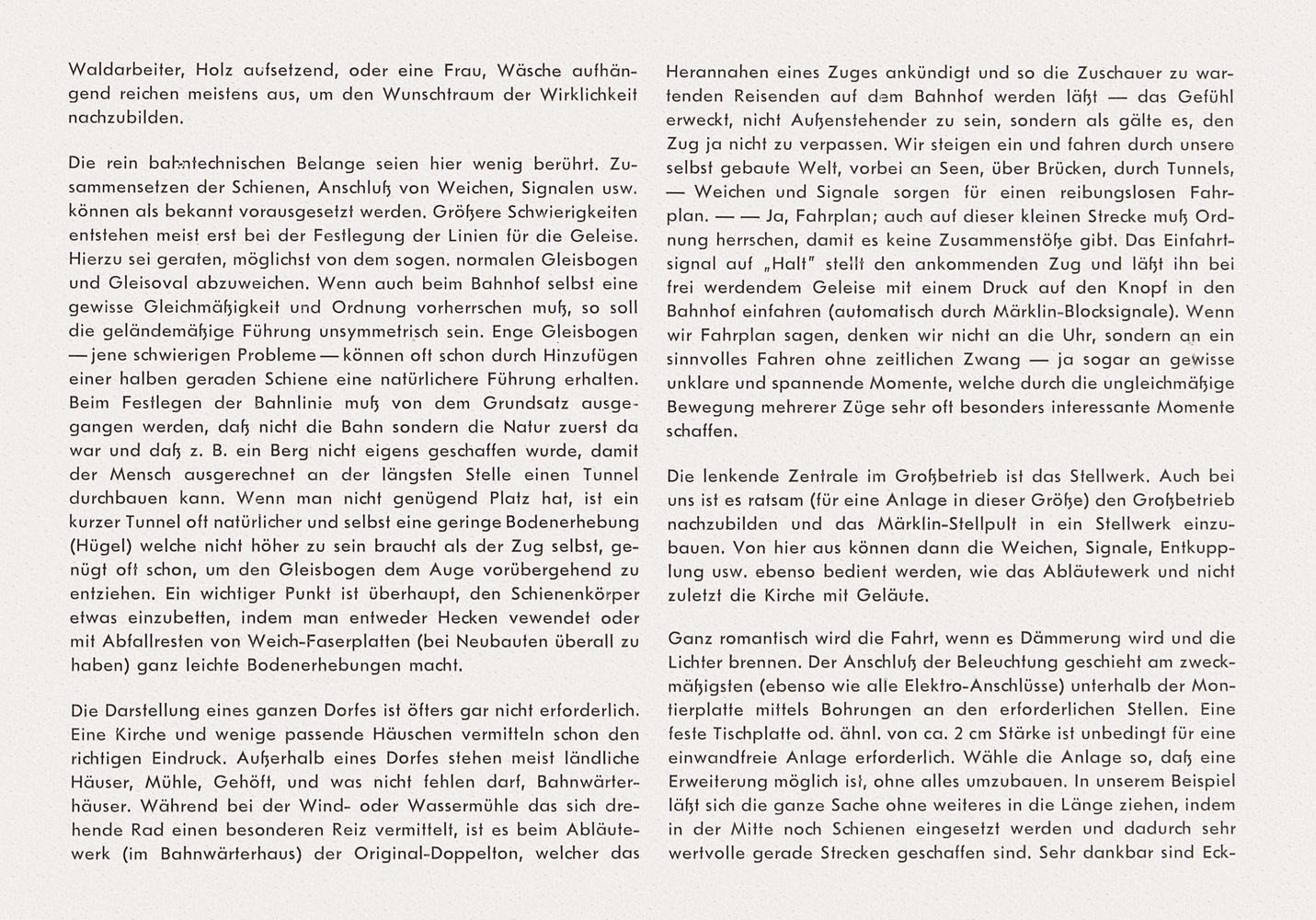 Waldarbeiter, Holz aufsetzend, oder eine Frau, Wäsche aufhängend reichen meistens aus, um den Wunschtraum der Wirklichkeit nachzubilden.

Die rein bahntechnischen Belange seien hier wenig berührt. Zusammensetzen der Schienen, Anschluß von Weichen, Signalen usw. können als bekannt vorausgesetzt werden. Größere Schwierigkeiten entstehen meist erst bei der Festlegung der Linien für die Geleise. Hierzu sei geraten, möglichst von dem sogen. normalen Gleisbogen und Gleisoval abzuweichen. Wenn auch beim Bahnhof selbst eine gewisse Gleichmäßigkeit und Ordnung vorherrschen muß, so soll die geländemäßige Führung unsymmetrisch sein. Enge Gleisbogen — jene schwierigen Probleme — können oft schon durch Hinzufügen einer halben geraden Schiene eine natürlichere Führung erhalten. Beim Festlegen der Bahnlinie muß von dem Grundsatz ausgegangen werden, daß nicht die Bahn sondern die Natur zuerst da war und daß z. B. ein Berg nicht eigens geschaffen wurde, damit der Mensch ausgerechnet an der längsten Stelle einen Tunnel durchbauen kann. Wenn man nicht genügend Platz hat, ist ein kurzer Tunnel oft natürlicher und selbst eine geringe Bodenerhebung (Hügel) welche nicht höher zu sein braucht als der Zug selbst, genügt oft schon, um den Gleisbogen dem Auge vorübergehend zu entziehen. Ein wichtiger Punkt ist überhaupt, den Schienenkörper etwas einzubetten, indem man entweder Hecken vewendet oder mit Abfallresten von Weich-Faserplatten (bei Neubauten überall zu haben) ganz leichte Bodenerhebungen macht.

Die Darstellung eines ganzen Dorfes ist öfters gar nicht erforderlich. Eine Kirche und wenige passende Häuschen vermitteln schon den richtigen Eindruck. Außerhalb eines Dorfes stehen meist ländliche Häuser, Mühle, Gehöft, und was nicht fehlen darf, Bahnwärterhäuser. Während bei der Wind- oder Wassermühle das sich drehende Rad einen besonderen Reiz vermittelt, ist es beim Abläutewerk (im Bahnwärterhaus) der Original-Doppelton, welcher das Herannahen eines Zuges ankündigt und so die Zuschauer zu wartenden Reisenden auf dem Bahnhof werden läßt — das Gefühl erweckt, nicht Außenstehender zu sein, sondern als gälte es, den Zug ja nicht zu verpassen. Wir steigen ein und fahren durch unsere selbst gebaute Welt, vorbei an Seen, über Brücken, durch Tunnels, — Weichen und Signale sorgen für einen reibungslosen Fahrplan. — — Ja, Fahrplan; auch auf dieser kleinen Strecke muß Ordnung herrschen, damit es keine Zusammenstöße gibt. Das Einfahrtsignal auf „Halt" stellt den ankommenden Zug und läßt ihn bei frei werdendem Geleise mit einem Druck auf den Knopf in den Bahnhof einfahren (automatisch durch Märklin-Blocksignale). Wenn wir Fahrplan sagen, denken wir nicht an die Uhr, sondern an ein sinnvolles Fahren ohne zeitlichen Zwang — ja sogar an gewisse unklare und spannende Momente, welche durch die ungleichmäßige Bewegung mehrerer Züge sehr oft besonders interessante Momente schaffen.

Die lenkende Zentrale im Großbetrieb ist das Stellwerk. Auch bei uns ist es ratsam (für eine Anlage in dieser Größe) den Großbetrieb nachzubilden und das Märklin-Stellpult in ein Stellwerk einzubauen. Von hier aus können dann die Weichen, Signale, Entkupplung usw. ebenso bedient werden, wie das Abläutewerk und nicht zuletzt die Kirche mit Geläute.

Ganz romantisch wird die Fahrt, wenn es Dämmerung wird und die Lichter brennen. Der Anschluß der Beleuchtung geschieht am zweckmäßigsten (ebenso wie alle Elektro-Anschlüsse) unterhalb der Montierplatte mittels Bohrungen an den erforderlichen Stellen. Eine feste Tischplatte od. ähnl. von ca. 2 cm Stärke ist unbedingt für eine einwandfreie Anlage erforderlich. Wähle die Anlage so, daß eine Erweiterung möglich ist, ohne alles umzubauen. In unserem Beispiel läßt sich die ganze Sache ohne weiteres in die Länge ziehen, indem in der Mitte noch Schienen eingesetzt werden und dadurch sehr wertvolle gerade Strecken geschaffen sind. Sehr dankbar sind Eck-